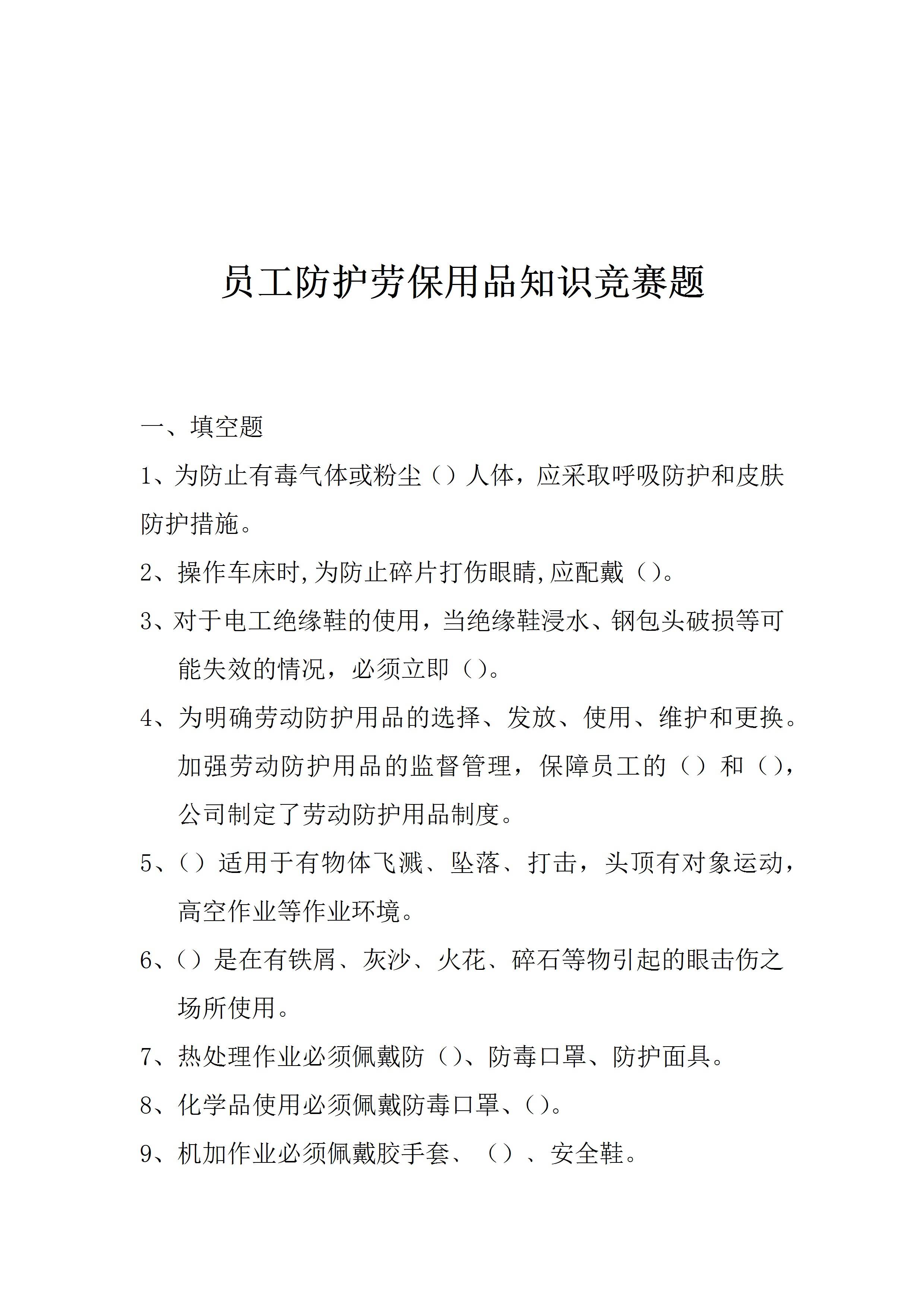 员工防护劳保用品知识竞赛题

一、填空题

1、为防止有毒气体或粉尘（）人体，应采取呼吸防护和皮肤防护措施。

2、操作车床时,为防止碎片打伤眼睛,应配戴（）。

3、对于电工绝缘鞋的使用，当绝缘鞋浸水、钢包头破损等可能失效的情况，必须立即（）。

4、为明确劳动防护用品的选择、发放、使用、维护和更换。加强劳动防护用品的监督管理，保障员工的（）和（），公司制定了劳动防护用品制度。

5、（）适用于有物体飞溅、坠落、打击，头顶有对象运动，高空作业等作业环境。

6、（）是在有铁屑、灰沙、火花、碎石等物引起的眼击伤之场所使用。

7、热处理作业必须佩戴防（）、防毒口罩、防护面具。

8、化学品使用必须佩戴防毒口罩、（）。

9、机加作业必须佩戴胶手套、（）、安全鞋。